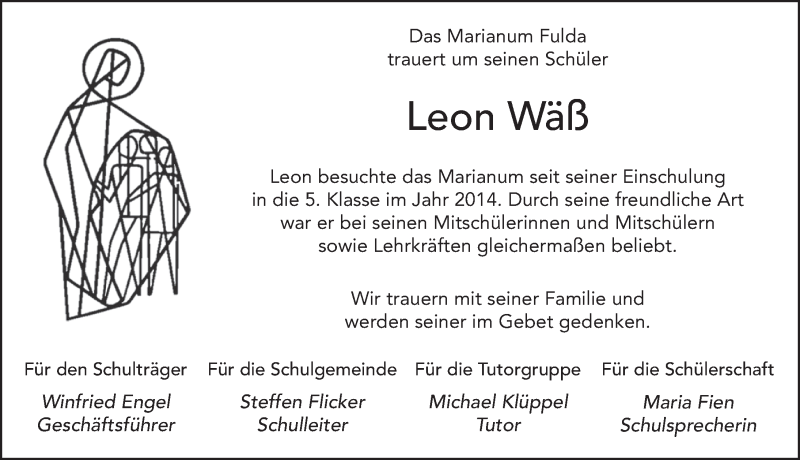 Das Marianum Fulda
trauert um seinen Schüler

Leon Wäß

Leon besuchte das Marianum seit seiner Einschulung in die 5. Klasse im Jahr 2014. Durch seine freundliche Art war er bei seinen Mitschülerinnen und Mitschülern sowie Lehrkräften gleichermaßen beliebt.

Wir trauern mit seiner Familie und werden seiner im Gebet gedenken.

Für den Schulträger
Winfried Engel
Geschäftsführer

Für die Schulgemeinde
Steffen Flicker
Schulleiter

Für die Tutorgruppe
Michael Klüppel
Tutor

Für die Schülerschaft
Maria Fien
Schulsprecherin